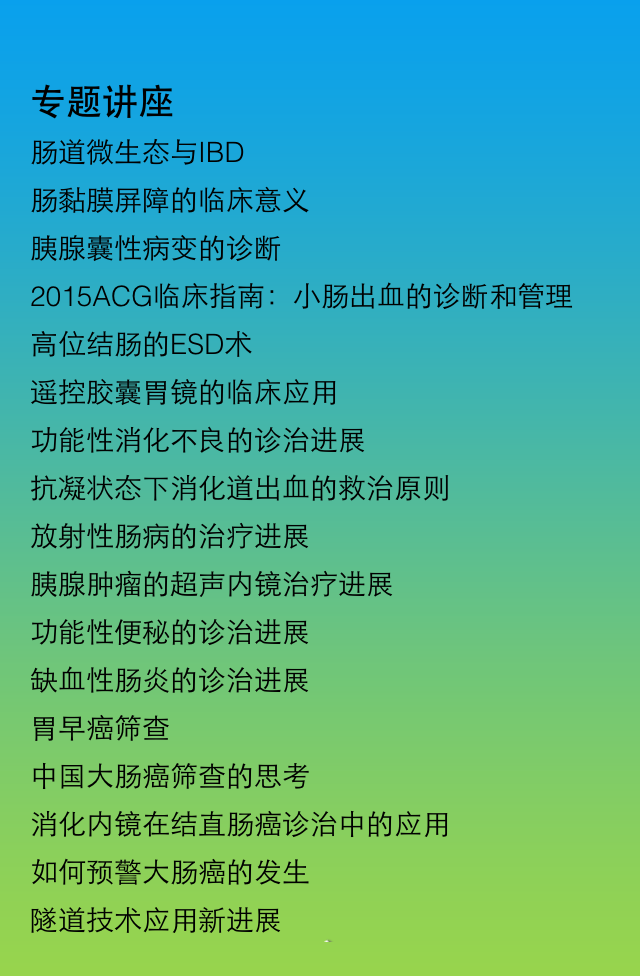 专题讲座

肠道微生态与IBD

肠黏膜屏障的临床意义

胰腺囊性病变的诊断

2015ACG临床指南：小肠出血的诊断和管理

高位结肠的ESD术

遥控胶囊胃镜的临床应用

功能性消化不良的诊治进展

抗凝状态下消化道出血的救治原则

放射性肠病的治疗进展

胰腺肿瘤的超声内镜治疗进展

功能性便秘的诊治进展

缺血性肠炎的诊治进展

胃早癌筛查

中国大肠癌筛查的思考

消化内镜在结直肠癌诊治中的应用

如何预警大肠癌的发生

隧道技术应用新进展